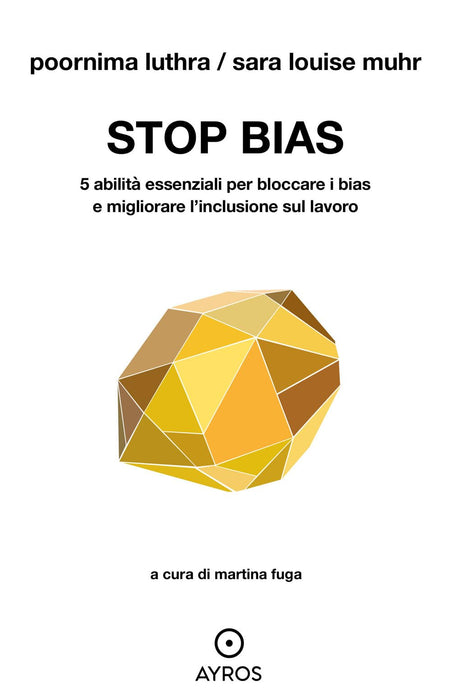 poornima luthra / sara louise muhr

STOP BIAS

5 abilità essenziali per bloccare i bias
e migliorare l'inclusione sul lavoro

a cura di martina fuga

AYROS